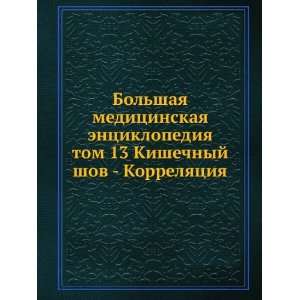 Большая медицинская энциклопедия том 13 Кишечный шов - Корреляция